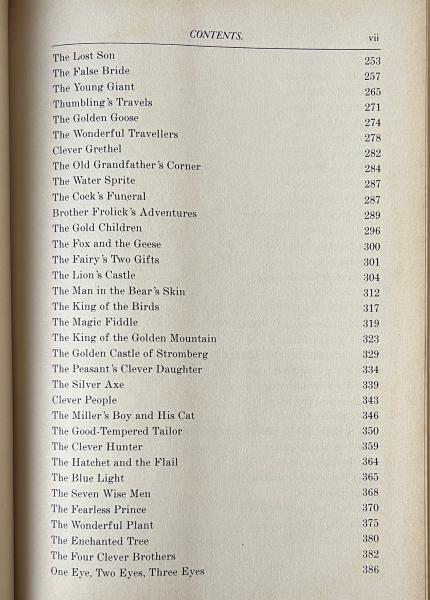 CONTENTS. vii

| | |
|---|---|
| The Lost Son | 253 |
| The False Bride | 257 |
| The Young Giant | 265 |
| Thumbling's Travels | 271 |
| The Golden Goose | 274 |
| The Wonderful Travellers | 278 |
| Clever Grethel | 282 |
| The Old Grandfather's Corner | 284 |
| The Water Sprite | 287 |
| The Cock's Funeral | 287 |
| Brother Frolick's Adventures | 289 |
| The Gold Children | 296 |
| The Fox and the Geese | 300 |
| The Fairy's Two Gifts | 301 |
| The Lion's Castle | 304 |
| The Man in the Bear's Skin | 312 |
| The King of the Birds | 317 |
| The Magic Fiddle | 319 |
| The King of the Golden Mountain | 323 |
| The Golden Castle of Stromberg | 329 |
| The Peasant's Clever Daughter | 334 |
| The Silver Axe | 339 |
| Clever People | 343 |
| The Miller's Boy and His Cat | 346 |
| The Good-Tempered Tailor | 350 |
| The Clever Hunter | 359 |
| The Hatchet and the Flail | 364 |
| The Blue Light | 365 |
| The Seven Wise Men | 368 |
| The Fearless Prince | 370 |
| The Wonderful Plant | 375 |
| The Enchanted Tree | 380 |
| The Four Clever Brothers | 382 |
| One Eye, Two Eyes, Three Eyes | 386 |